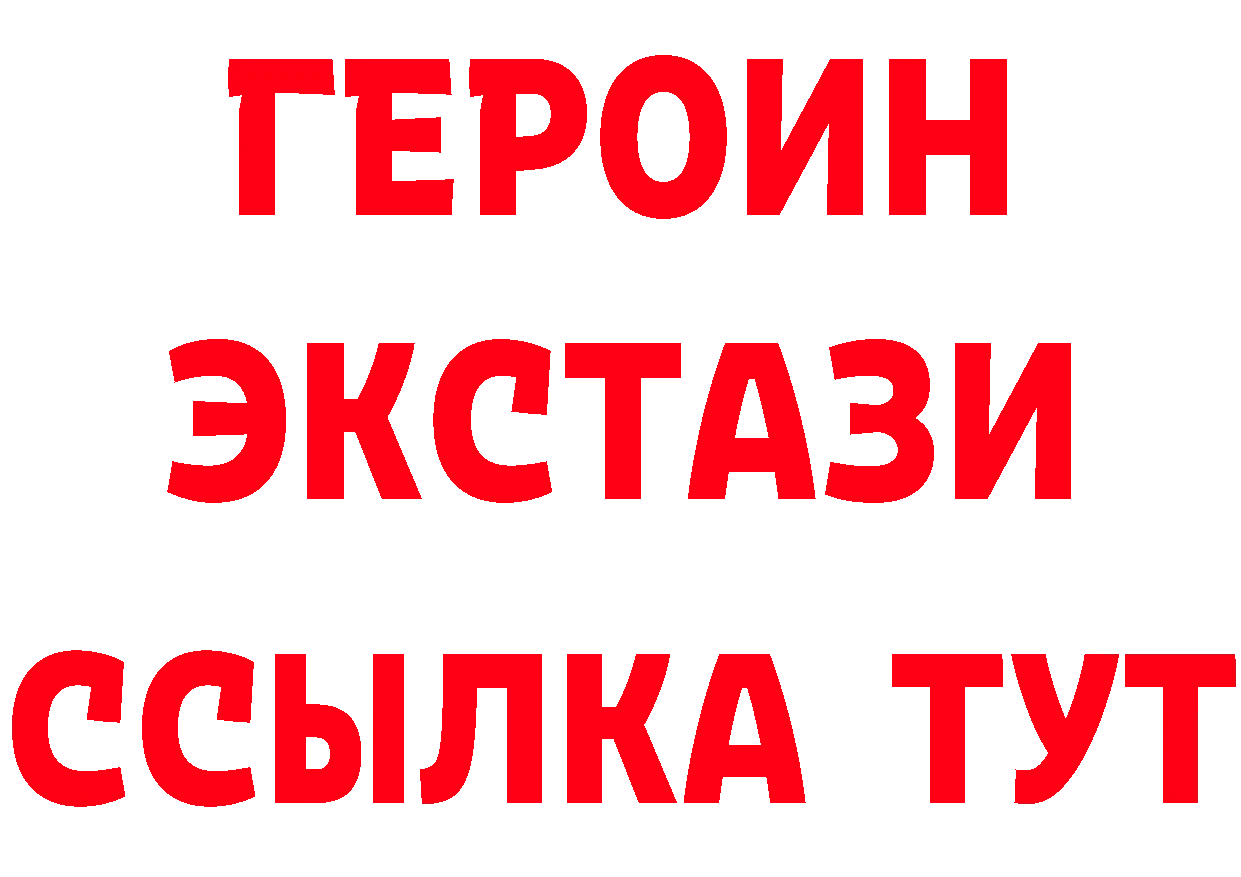 ГЕРОИН
ЭКСТАЗИ
ССЫЛКА ТУТ